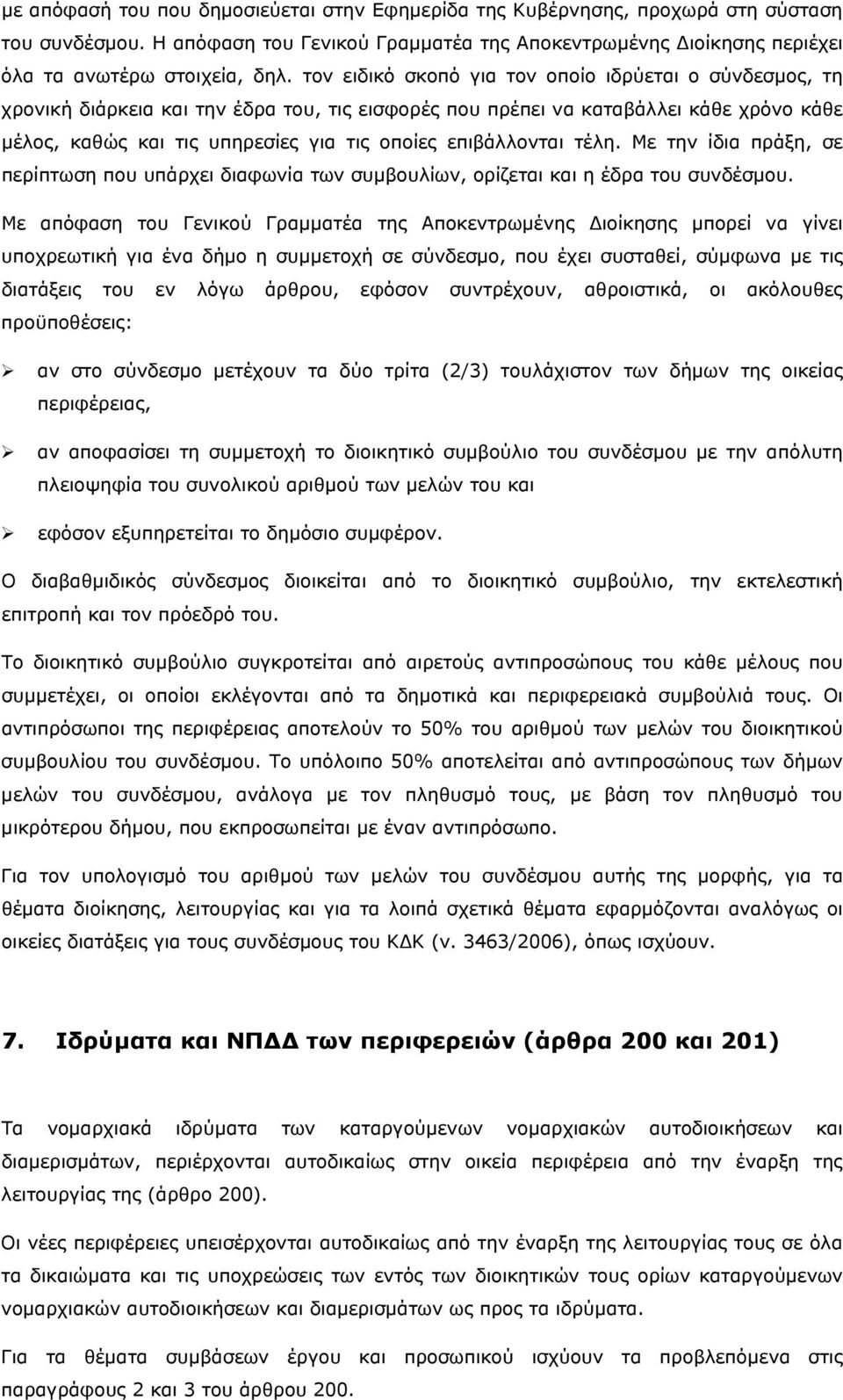 με απόφασή του που δημοσιεύεται στην Εφημερίδα της Κυβέρνησης, προχωρά στη σύσταση του συνδέσμου. Η απόφαση του Γενικού Γραμματέα της Αποκεντρωμένης Διοίκησης περιέχει όλα τα ανωτέρω στοιχεία, δηλ. τον ειδικό σκοπό για τον οποίο ιδρύεται ο σύνδεσμος, τη χρονική διάρκεια και την έδρα του, τις εισφορές που πρέπει να καταβάλλει κάθε χρόνο κάθε μέλος, καθώς και τις υπηρεσίες για τις οποίες επιβάλλονται τέλη. Με την ίδια πράξη, σε περίπτωση που υπάρχει διαφωνία των συμβουλίων, ορίζεται και η έδρα του συνδέσμου.

Με απόφαση του Γενικού Γραμματέα της Αποκεντρωμένης Διοίκησης μπορεί να γίνει υποχρεωτική για ένα δήμο η συμμετοχή σε σύνδεσμο, που έχει συσταθεί, σύμφωνα με τις διατάξεις του εν λόγω άρθρου, εφόσον συντρέχουν, αθροιστικά, οι ακόλουθες προϋποθέσεις:

➢ αν στο σύνδεσμο μετέχουν τα δύο τρίτα (2/3) τουλάχιστον των δήμων της οικείας περιφέρειας,

➢ αν αποφασίσει τη συμμετοχή το διοικητικό συμβούλιο του συνδέσμου με την απόλυτη πλειοψηφία του συνολικού αριθμού των μελών του και

➢ εφόσον εξυπηρετείται το δημόσιο συμφέρον.

Ο διαβαθμιδικός σύνδεσμος διοικείται από το διοικητικό συμβούλιο, την εκτελεστική επιτροπή και τον πρόεδρό του.

Το διοικητικό συμβούλιο συγκροτείται από αιρετούς αντιπροσώπους του κάθε μέλους που συμμετέχει, οι οποίοι εκλέγονται από τα δημοτικά και περιφερειακά συμβούλιά τους. Οι αντιπρόσωποι της περιφέρειας αποτελούν το 50% του αριθμού των μελών του διοικητικού συμβουλίου του συνδέσμου. Το υπόλοιπο 50% αποτελείται από αντιπροσώπους των δήμων μελών του συνδέσμου, ανάλογα με τον πληθυσμό τους, με βάση τον πληθυσμό του μικρότερου δήμου, που εκπροσωπείται με έναν αντιπρόσωπο.

Για τον υπολογισμό του αριθμού των μελών του συνδέσμου αυτής της μορφής, για τα θέματα διοίκησης, λειτουργίας και για τα λοιπά σχετικά θέματα εφαρμόζονται αναλόγως οι οικείες διατάξεις για τους συνδέσμους του ΚΔΚ (ν. 3463/2006), όπως ισχύουν.

7. Ιδρύματα και ΝΠΔΔ των περιφερειών (άρθρα 200 και 201)

Τα νομαρχιακά ιδρύματα των καταργούμενων νομαρχιακών αυτοδιοικήσεων και διαμερισμάτων, περιέρχονται αυτοδικαίως στην οικεία περιφέρεια από την έναρξη της λειτουργίας της (άρθρο 200).

Οι νέες περιφέρειες υπεισέρχονται αυτοδικαίως από την έναρξη της λειτουργίας τους σε όλα τα δικαιώματα και τις υποχρεώσεις των εντός των διοικητικών τους ορίων καταργούμενων νομαρχιακών αυτοδιοικήσεων και διαμερισμάτων ως προς τα ιδρύματα.

Για τα θέματα συμβάσεων έργου και προσωπικού ισχύουν τα προβλεπόμενα στις παραγράφους 2 και 3 του άρθρου 200.